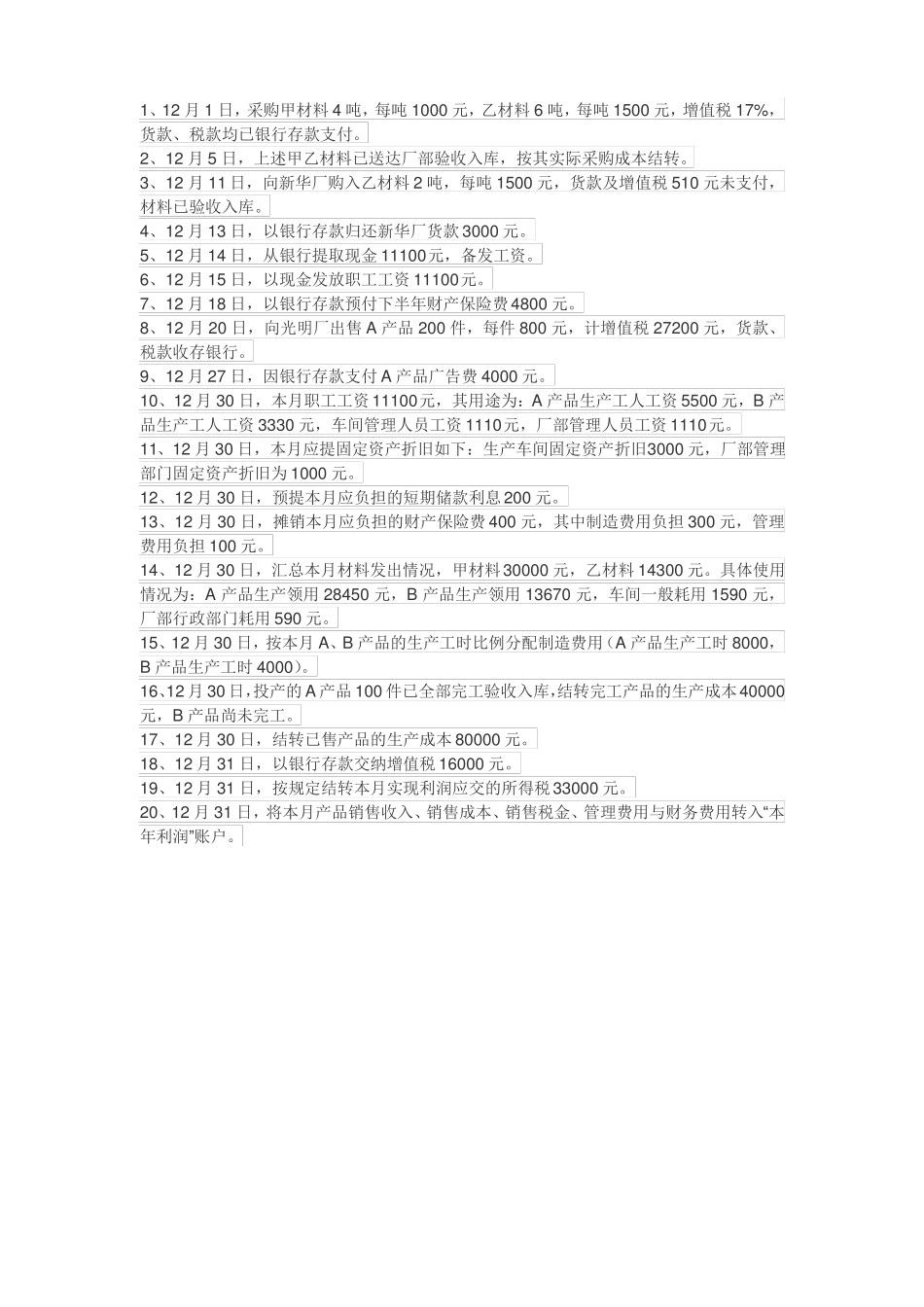 1、12 月 1 日，采购甲材料 4 吨，每吨 1000 元，乙材料 6 吨，每吨 1500 元，增值税 17%，货款、税款均已银行存款支付。
2、12 月 5 日，上述甲乙材料已送达厂部验收入库，按其实际采购成本结转。
3、12 月 11 日，向新华厂购入乙材料 2 吨，每吨 1500 元，货款及增值税 510 元未支付，材料已验收入库。
4、12 月 13 日，以银行存款归还新华厂货款 3000 元。
5、12 月 14 日，从银行提取现金 11100 元，备发工资。
6、12 月 15 日，以现金发放职工工资 11100 元。
7、12 月 18 日，以银行存款预付下半年财产保险费 4800 元。
8、12 月 20 日，向光明厂出售 A 产品 200 件，每件 800 元，计增值税 27200 元，货款、税款收存银行。
9、12 月 27 日，因银行存款支付 A 产品广告费 4000 元。
10、12 月 30 日，本月职工工资 11100 元，其用途为：A 产品生产工人工资 5500 元，B 产品生产工人工资 3330 元，车间管理人员工资 1110 元，厂部管理人员工资 1110 元。
11、12 月 30 日，本月应提固定资产折旧如下：生产车间固定资产折旧 3000 元，厂部管理部门固定资产折旧为 1000 元。
12、12 月 30 日，预提本月应负担的短期储款利息 200 元。
13、12 月 30 日，摊销本月应负担的财产保险费 400 元，其中制造费用负担 300 元，管理费用负担 100 元。
14、12 月 30 日，汇总本月材料发出情况，甲材料 30000 元，乙材料 14300 元。具体使用情况为：A 产品生产领用 28450 元，B 产品生产领用 13670 元，车间一般耗用 1590 元，厂部行政部门耗用 590 元。
15、12 月 30 日，按本月 A、B 产品的生产工时比例分配制造费用（A 产品生产工时 8000，B 产品生产工时 4000）。
16、12 月 30 日，投产的 A 产品 100 件已全部完工验收入库，结转完工产品的生产成本 40000 元，B 产品尚未完工。
17、12 月 30 日，结转已售产品的生产成本 80000 元。
18、12 月 31 日，以银行存款交纳增值税 16000 元。
19、12 月 31 日，按规定结转本月实现利润应交的所得税 33000 元。
20、12 月 31 日，将本月产品销售收入、销售成本、销售税金、管理费用与财务费用转入“本年利润”账户。